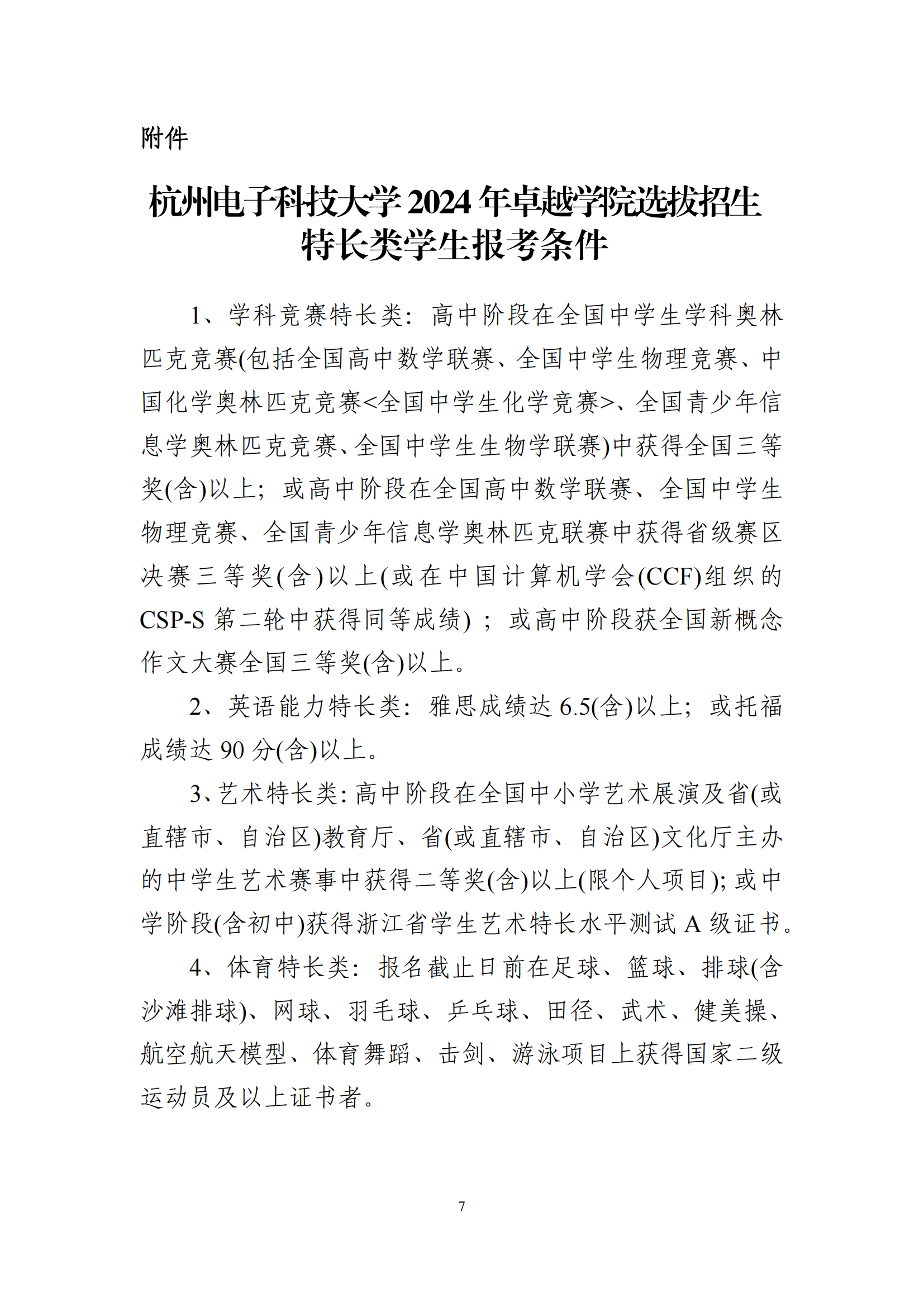 附件

杭州电子科技大学 2024 年卓越学院选拔招生特长类学生报考条件

1、学科竞赛特长类：高中阶段在全国中学生学科奥林匹克竞赛(包括全国高中数学联赛、全国中学生物理竞赛、中国化学奥林匹克竞赛<全国中学生化学竞赛>、全国青少年信息学奥林匹克竞赛、全国中学生生物学联赛)中获得全国三等奖(含)以上；或高中阶段在全国高中数学联赛、全国中学生物理竞赛、全国青少年信息学奥林匹克联赛中获得省级赛区决赛三等奖(含)以上(或在中国计算机学会(CCF)组织的 CSP-S 第二轮中获得同等成绩)；或高中阶段获全国新概念作文大赛全国三等奖(含)以上。

2、英语能力特长类：雅思成绩达 6.5(含)以上；或托福成绩达 90 分(含)以上。

3、艺术特长类：高中阶段在全国中小学艺术展演及省(或直辖市、自治区)教育厅、省(或直辖市、自治区)文化厅主办的中学生艺术赛事中获得二等奖(含)以上(限个人项目)；或中学阶段(含初中)获得浙江省学生艺术特长水平测试 A 级证书。

4、体育特长类：报名截止日前在足球、篮球、排球(含沙滩排球)、网球、羽毛球、乒乓球、田径、武术、健美操、航空航天模型、体育舞蹈、击剑、游泳项目上获得国家二级运动员及以上证书者。

7